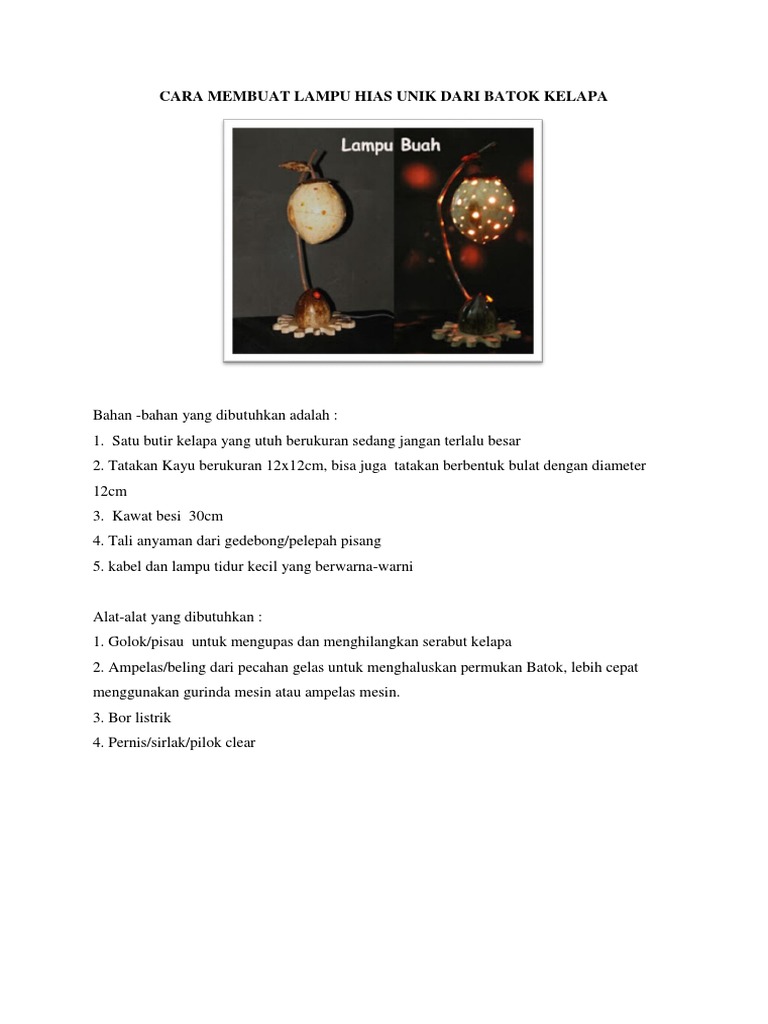 CARA MEMBUAT LAMPU HIAS UNIK DARI BATOK KELAPA

Lampu Buah

Bahan -bahan yang dibutuhkan adalah :

1. Satu butir kelapa yang utuh berukuran sedang jangan terlalu besar

2. Tatakan Kayu berukuran 12x12cm, bisa juga tatakan berbentuk bulat dengan diameter 12cm

3. Kawat besi 30cm

4. Tali anyaman dari gedebong/pelepah pisang

5. kabel dan lampu tidur kecil yang berwarna-warni

Alat-alat yang dibutuhkan :

1. Golok/pisau untuk mengupas dan menghilangkan serabut kelapa

2. Ampelas/beling dari pecahan gelas untuk menghaluskan permukan Batok, lebih cepat menggunakan gurinda mesin atau ampelas mesin.

3. Bor listrik

4. Pernis/sirlak/pilok clear